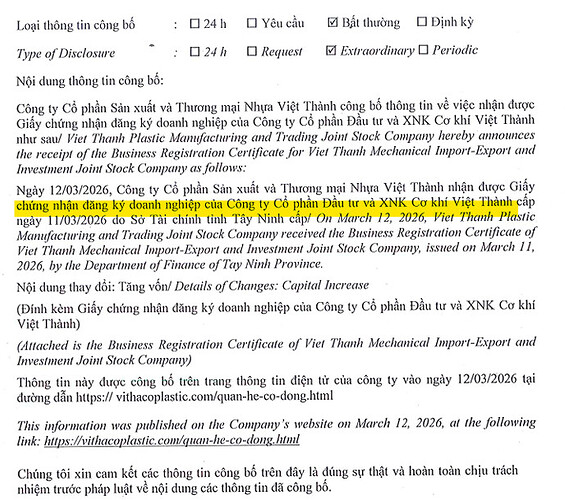 Loại thông tin công bố : ☐ 24 h ☐ Yêu cầu ☑ Bất thường ☐ Định kỳ

Type of Disclosure : ☐ 24 h ☐ Request ☑ Extraordinary ☐ Periodic

Nội dung thông tin công bố:

Công ty Cổ phần Sản xuất và Thương mại Nhựa Việt Thành công bố thông tin về việc nhận được Giấy chứng nhận đăng ký doanh nghiệp của Công ty Cổ phần Đầu tư và XNK Cơ khí Việt Thành như sau/ Viet Thanh Plastic Manufacturing and Trading Joint Stock Company hereby announces the receipt of the Business Registration Certificate for Viet Thanh Mechanical Import-Export and Investment Joint Stock Company as follows:

Ngày 12/03/2026, Công ty Cổ phần Sản xuất và Thương mại Nhựa Việt Thành nhận được Giấy chứng nhận đăng ký doanh nghiệp của Công ty Cổ phần Đầu tư và XNK Cơ khí Việt Thành cấp ngày 11/03/2026 do Sở Tài chính tỉnh Tây Ninh cấp/ On March 12, 2026, Viet Thanh Plastic Manufacturing and Trading Joint Stock Company received the Business Registration Certificate of Viet Thanh Mechanical Import-Export and Investment Joint Stock Company, issued on March 11, 2026, by the Department of Finance of Tay Ninh Province.

Nội dung thay đổi: Tăng vốn/ Details of Changes: Capital Increase

(Đính kèm Giấy chứng nhận đăng ký doanh nghiệp của Công ty Cổ phần Đầu tư và XNK Cơ khí Việt Thành)

(Attached is the Business Registration Certificate of Viet Thanh Mechanical Import-Export and Investment Joint Stock Company)

Thông tin này được công bố trên trang thông tin điện tử của công ty vào ngày 12/03/2026 tại đường dẫn https:// vithacoplastic.com/quan-he-co-dong.html

This information was published on the Company's website on March 12, 2026, at the following link: https://vithacoplastic.com/quan-he-co-dong.html

Chúng tôi xin cam kết các thông tin công bố trên đây là đúng sự thật và hoàn toàn chịu trách nhiệm trước pháp luật về nội dung các thông tin đã công bố.